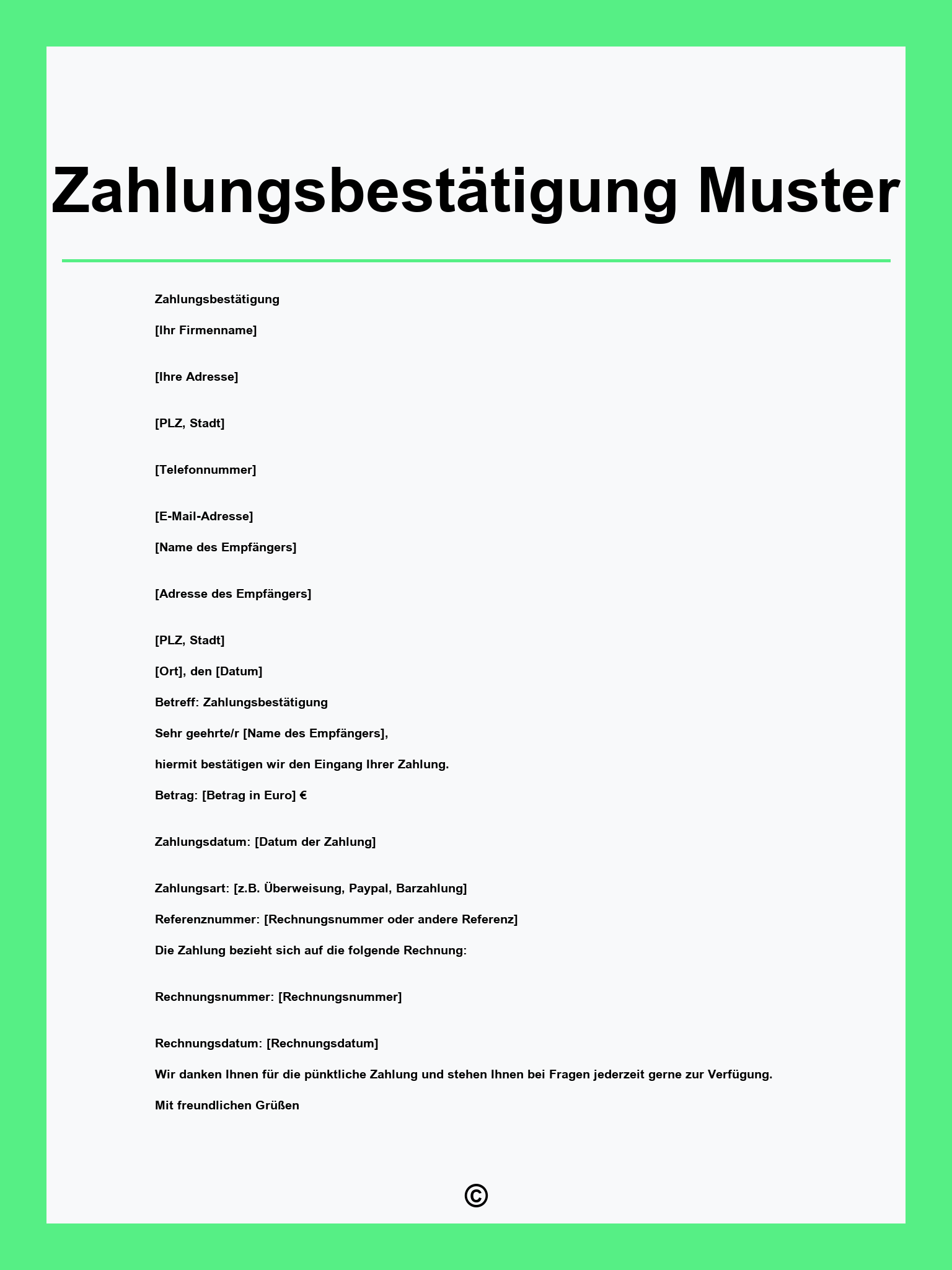 Zahlungsbestätigung Muster

Zahlungsbestätigung

[Ihr Firmenname]

[Ihre Adresse]

[PLZ, Stadt]

[Telefonnummer]

[E-Mail-Adresse]

[Name des Empfängers]

[Adresse des Empfängers]

[PLZ, Stadt]

[Ort], den [Datum]

Betreff: Zahlungsbestätigung

Sehr geehrte/r [Name des Empfängers],

hiermit bestätigen wir den Eingang Ihrer Zahlung.

Betrag: [Betrag in Euro] €

Zahlungsdatum: [Datum der Zahlung]

Zahlungsart: [z.B. Überweisung, Paypal, Barzahlung]

Referenznummer: [Rechnungsnummer oder andere Referenz]

Die Zahlung bezieht sich auf die folgende Rechnung:

Rechnungsnummer: [Rechnungsnummer]

Rechnungsdatum: [Rechnungsdatum]

Wir danken Ihnen für die pünktliche Zahlung und stehen Ihnen bei Fragen jederzeit gerne zur Verfügung.

Mit freundlichen Grüßen

©